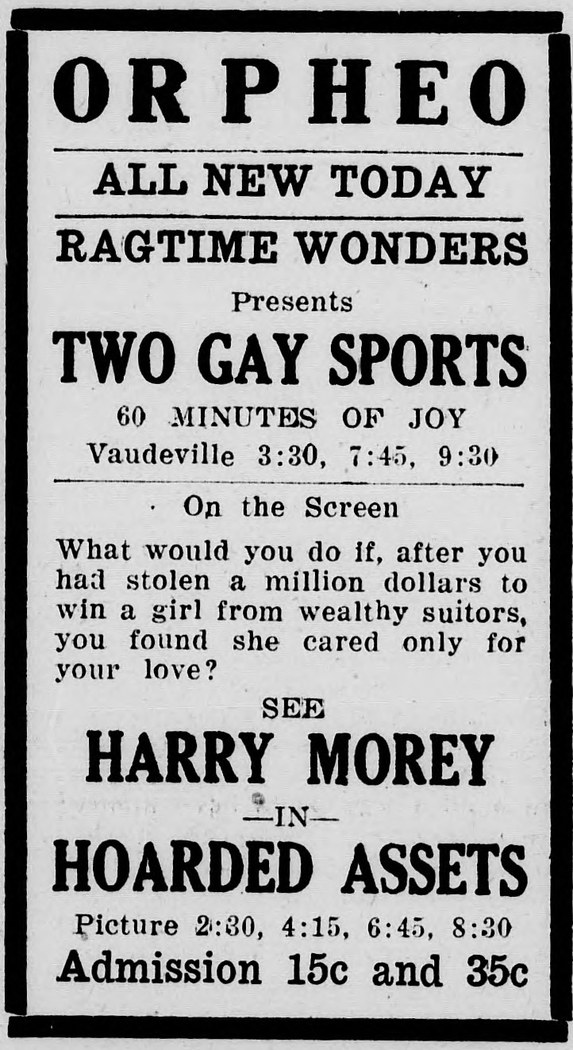 ORPHEO

ALL NEW TODAY

RAGTIME WONDERS

Presents

TWO GAY SPORTS

60 MINUTES OF JOY

Vaudeville 3:30, 7:45, 9:30

On the Screen

What would you do if, after you had stolen a million dollars to win a girl from wealthy suitors, you found she cared only for your love?

SEE

HARRY MOREY

—IN—

HOARDED ASSETS

Picture 2:30, 4:15, 6:45, 8:30

Admission 15c and 35c